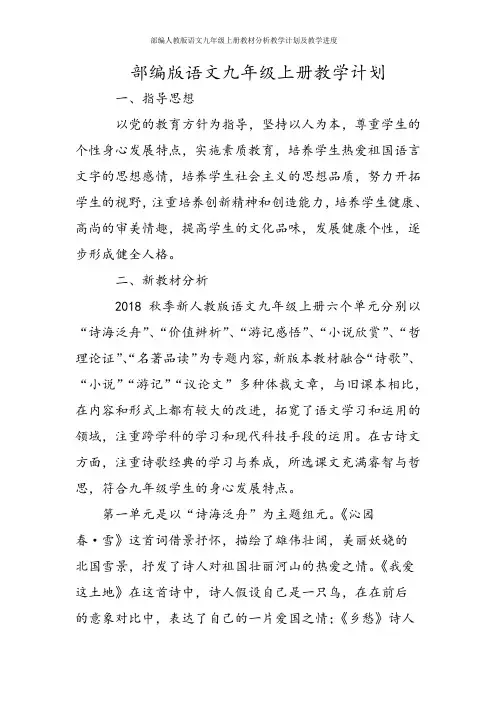 部编人教版语文九年级上册教材分析教学计划及教学进度

部编版语文九年级上册教学计划

一、指导思想

以党的教育方针为指导，坚持以人为本，尊重学生的个性身心发展特点，实施素质教育，培养学生热爱祖国语言文字的思想感情，培养学生社会主义的思想品质，努力开拓学生的视野，注重培养创新精神和创造能力，培养学生健康、高尚的审美情趣，提高学生的文化品味，发展健康个性，逐步形成健全人格。

二、新教材分析

2018 秋季新人教版语文九年级上册六个单元分别以“诗海泛舟”、“价值辨析”、“游记感悟”、“小说欣赏”、“哲理论证”、“名著品读”为专题内容，新版本教材融合“诗歌”、“小说”“游记”“议论文”多种体裁文章，与旧课本相比，在内容和形式上都有较大的改进，拓宽了语文学习和运用的领域，注重跨学科的学习和现代科技手段的运用。在古诗文方面，注重诗歌经典的学习与养成，所选课文充满睿智与哲思，符合九年级学生的身心发展特点。

第一单元是以“诗海泛舟”为主题组元。《沁园春·雪》这首词借景抒怀，描绘了雄伟壮阔，美丽妖娆的北国雪景，抒发了诗人对祖国壮丽河山的热爱之情。《我爱这土地》在这首诗中，诗人假设自己是一只鸟，在在前后的意象对比中，表达了自己的一片爱国之情；《乡愁》诗人